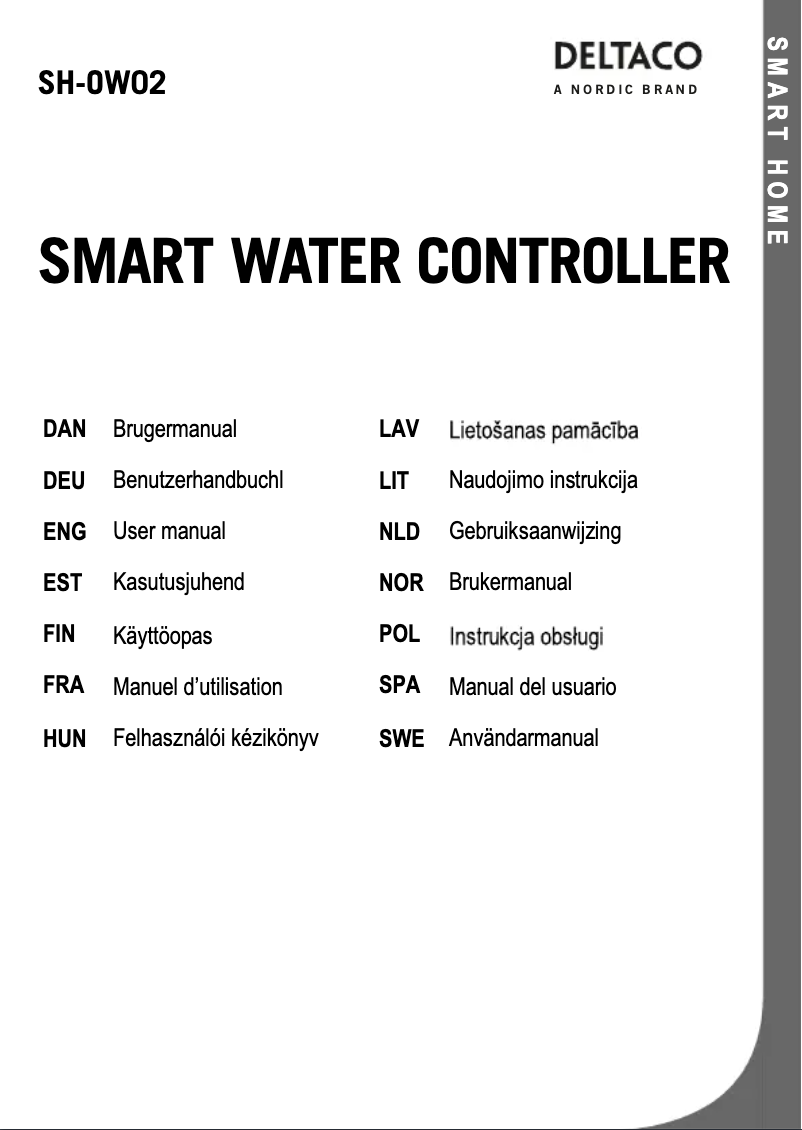 SH-OW02

DELTACO
A NORDIC BRAND

SMART HOME

SMART WATER CONTROLLER

DAN Brugermanual
DEU Benutzerhandbuchl
ENG User manual
EST Kasutusjuhend
FIN Käyttöopas
FRA Manuel d'utilisation
HUN Felhasználói kézikönyv

LAV Lietošanas pamācība
LIT Naudojimo instrukcija
NLD Gebruiksaanwijzing
NOR Brukermanual
POL Instrukcja obsługi
SPA Manual del usuario
SWE Användarmanual